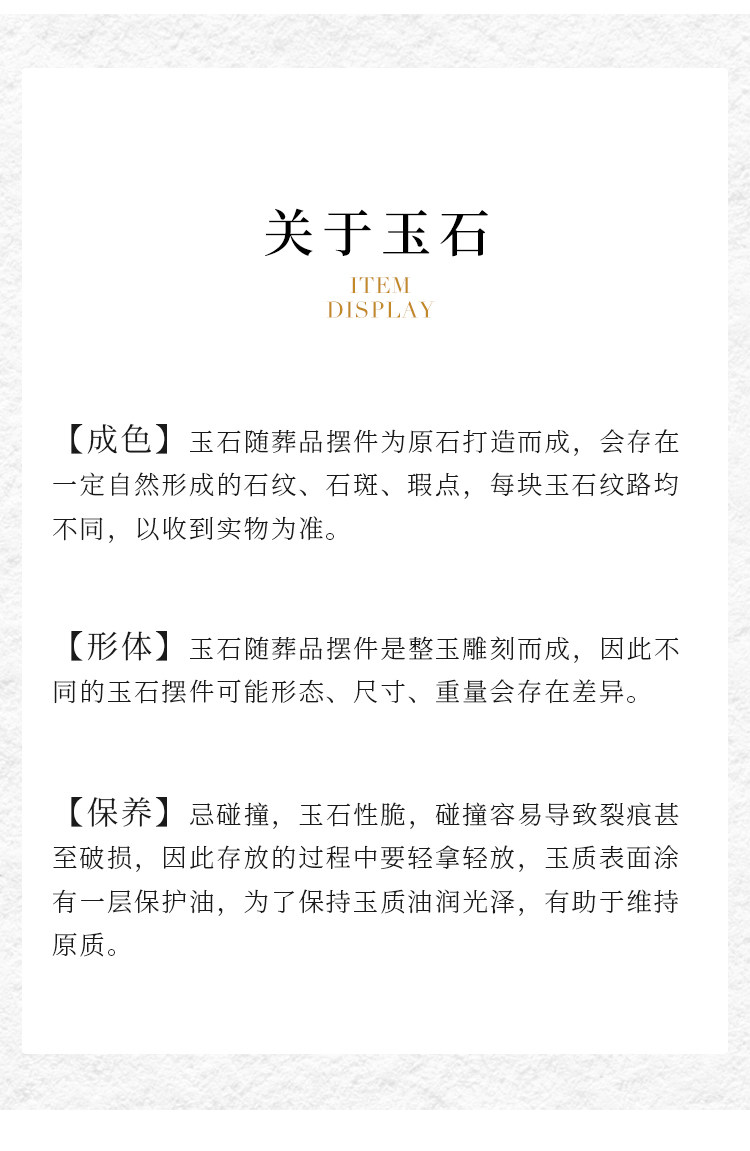 关于玉石

ITEM
DISPLAY

【成色】玉石随葬品摆件为原石打造而成，会存在一定自然形成的石纹、石斑、瑕点，每块玉石纹路均不同，以收到实物为准。

【形体】玉石随葬品摆件是整玉雕刻而成，因此不同的玉石摆件可能形态、尺寸、重量会存在差异。

【保养】忌碰撞，玉石性脆，碰撞容易导致裂痕甚至破损，因此存放的过程中要轻拿轻放，玉质表面涂有一层保护油，为了保持玉质油润光泽，有助于维持原质。